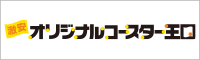 激安 オリジナルコースター王国